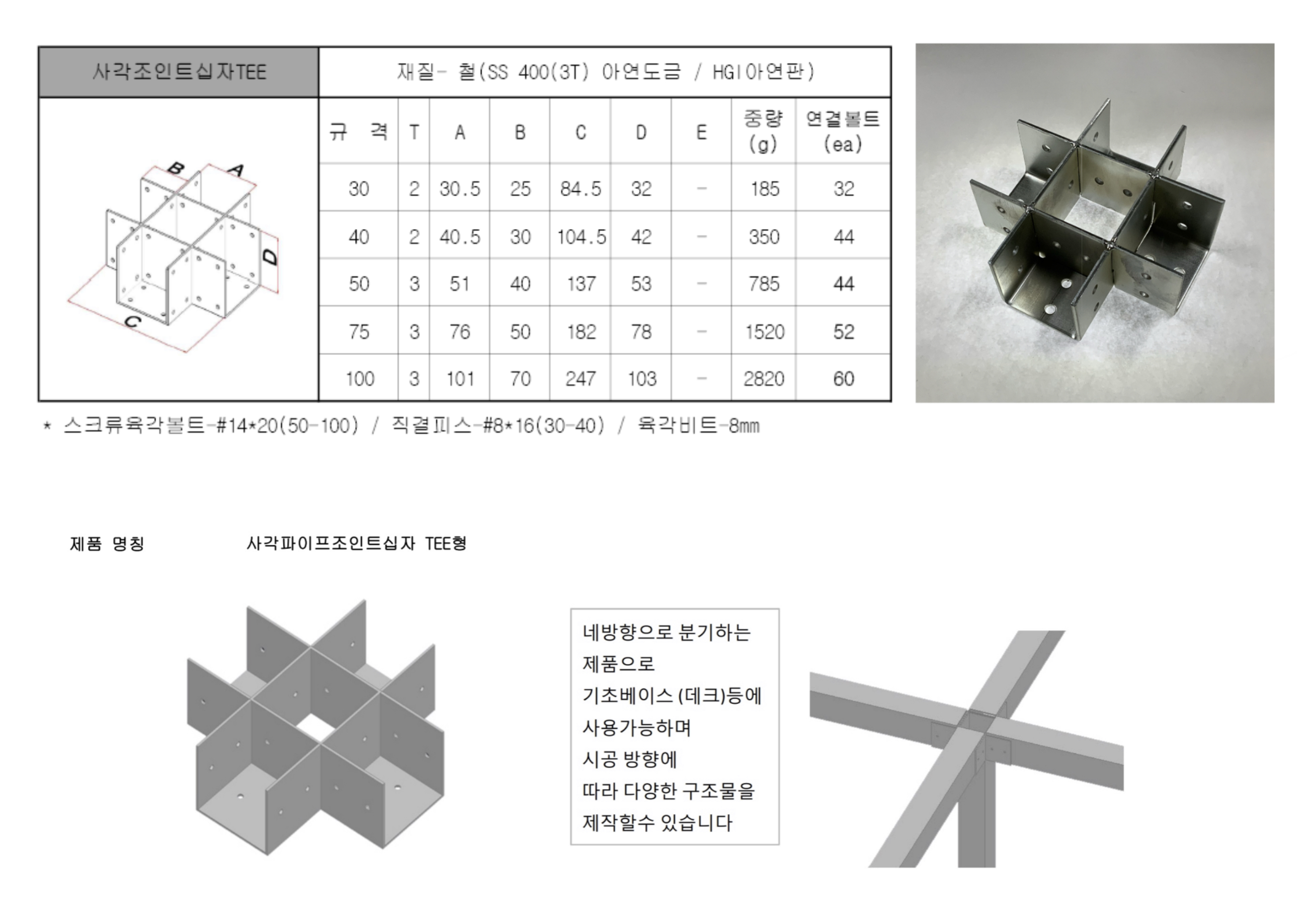 사각조인트십자TEE

재질- 철(SS 400(3T) 아연도금 / HGI아연판)

B A D C

| 규 격 | T | A | B | C | D | E | 중량 (g) | 연결볼트 (ea) |
|---|---|---|---|---|---|---|---|---|
| 30 | 2 | 30.5 | 25 | 84.5 | 32 | - | 185 | 32 |
| 40 | 2 | 40.5 | 30 | 104.5 | 42 | - | 350 | 44 |
| 50 | 3 | 51 | 40 | 137 | 53 | - | 785 | 44 |
| 75 | 3 | 76 | 50 | 182 | 78 | - | 1520 | 52 |
| 100 | 3 | 101 | 70 | 247 | 103 | - | 2820 | 60 |

* 스크류육각볼트-#14*20(50-100) / 직결피스-#8*16(30-40) / 육각비트-8mm

제품 명칭 사각파이프조인트십자 TEE형

네방향으로 분기하는
제품으로
기초베이스 (데크)등에
사용가능하며
시공 방향에
따라 다양한 구조물을
제작할수 있습니다